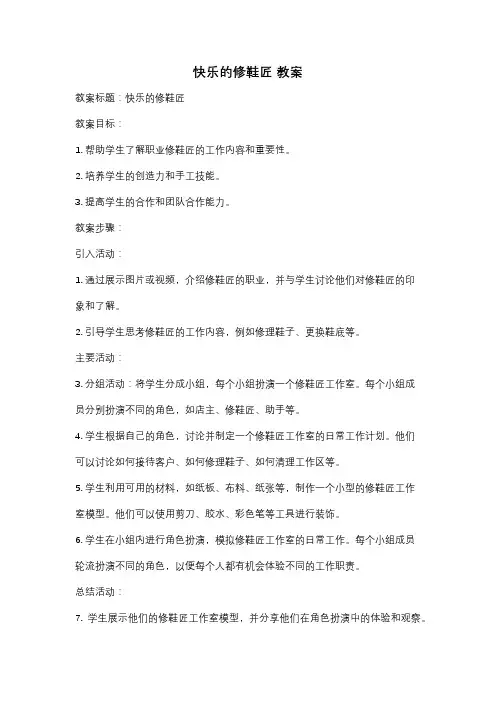 快乐的修鞋匠 教案

教案标题：快乐的修鞋匠

教案目标：

1. 帮助学生了解职业修鞋匠的工作内容和重要性。

2. 培养学生的创造力和手工技能。

3. 提高学生的合作和团队合作能力。

教案步骤：

引入活动：

1. 通过展示图片或视频，介绍修鞋匠的职业，并与学生讨论他们对修鞋匠的印象和了解。

2. 引导学生思考修鞋匠的工作内容，例如修理鞋子、更换鞋底等。

主要活动：

3. 分组活动：将学生分成小组，每个小组扮演一个修鞋匠工作室。每个小组成员分别扮演不同的角色，如店主、修鞋匠、助手等。

4. 学生根据自己的角色，讨论并制定一个修鞋匠工作室的日常工作计划。他们可以讨论如何接待客户、如何修理鞋子、如何清理工作区等。

5. 学生利用可用的材料，如纸板、布料、纸张等，制作一个小型的修鞋匠工作室模型。他们可以使用剪刀、胶水、彩色笔等工具进行装饰。

6. 学生在小组内进行角色扮演，模拟修鞋匠工作室的日常工作。每个小组成员轮流扮演不同的角色，以便每个人都有机会体验不同的工作职责。

总结活动：

7. 学生展示他们的修鞋匠工作室模型，并分享他们在角色扮演中的体验和观察。